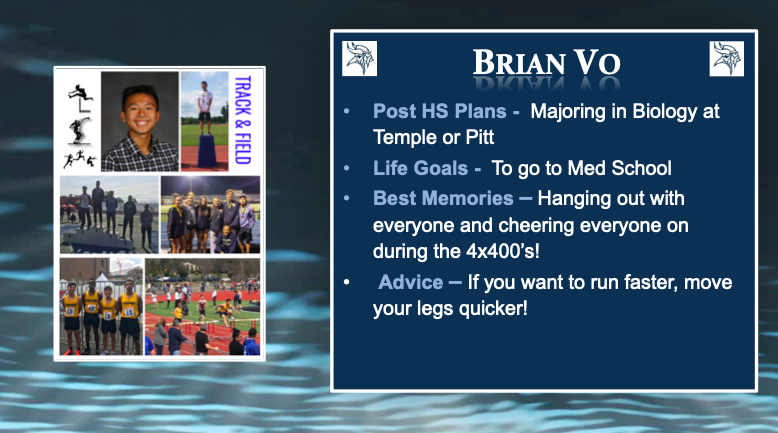 TRACK & FIELD

BRIAN VO

• Post HS Plans - Majoring in Biology at Temple or Pitt

• Life Goals - To go to Med School

• Best Memories – Hanging out with everyone and cheering everyone on during the 4x400's!

• Advice – If you want to run faster, move your legs quicker!